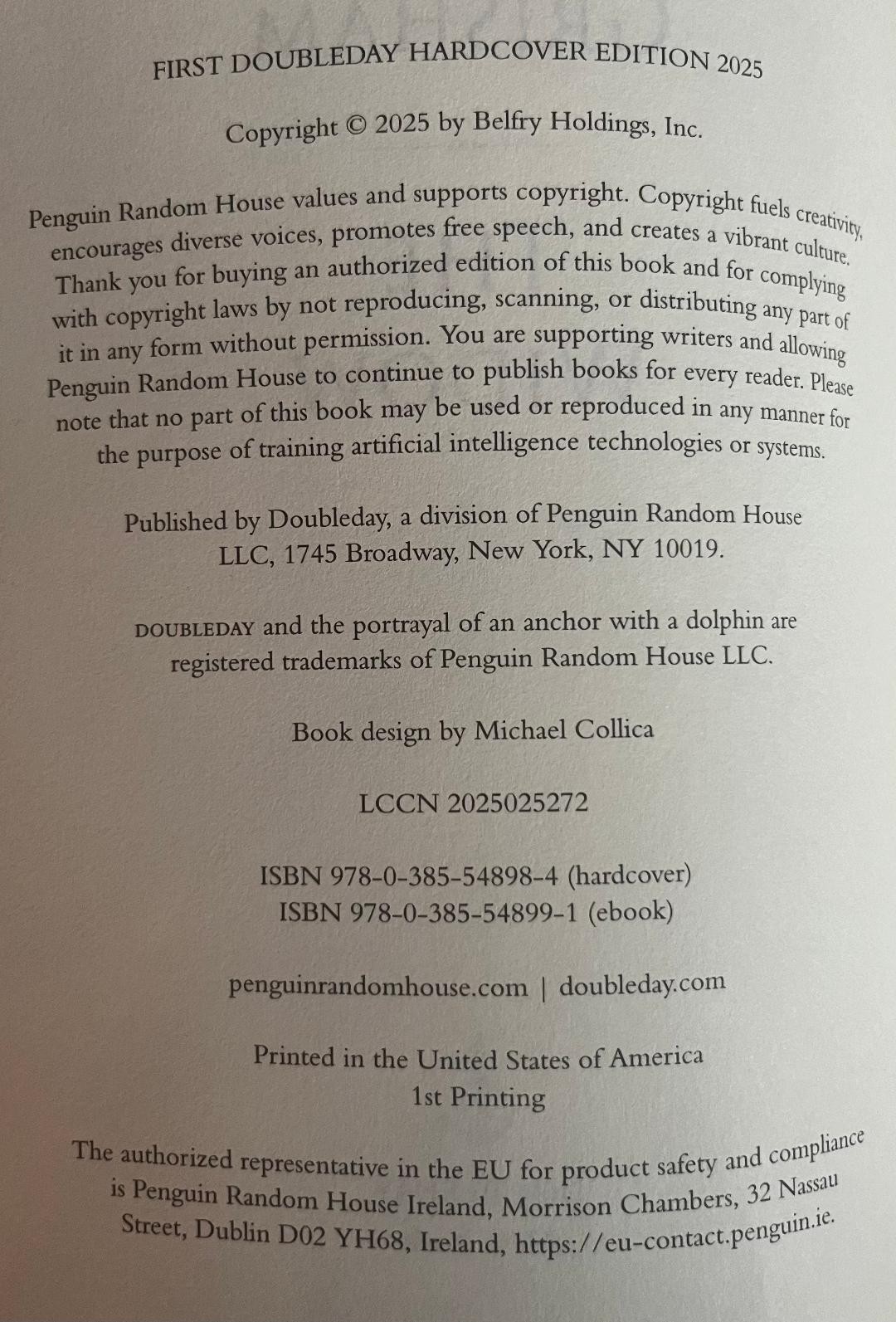 FIRST DOUBLEDAY HARDCOVER EDITION 2025

Copyright © 2025 by Belfry Holdings, Inc.

Penguin Random House values and supports copyright. Copyright fuels creativity, encourages diverse voices, promotes free speech, and creates a vibrant culture. Thank you for buying an authorized edition of this book and for complying with copyright laws by not reproducing, scanning, or distributing any part of it in any form without permission. You are supporting writers and allowing Penguin Random House to continue to publish books for every reader. Please note that no part of this book may be used or reproduced in any manner for the purpose of training artificial intelligence technologies or systems.

Published by Doubleday, a division of Penguin Random House LLC, 1745 Broadway, New York, NY 10019.

DOUBLEDAY and the portrayal of an anchor with a dolphin are registered trademarks of Penguin Random House LLC.

Book design by Michael Collica

LCCN 2025025272

ISBN 978-0-385-54898-4 (hardcover)
ISBN 978-0-385-54899-1 (ebook)

penguinrandomhouse.com | doubleday.com

Printed in the United States of America
1st Printing

The authorized representative in the EU for product safety and compliance is Penguin Random House Ireland, Morrison Chambers, 32 Nassau Street, Dublin D02 YH68, Ireland, https://eu-contact.penguin.ie.